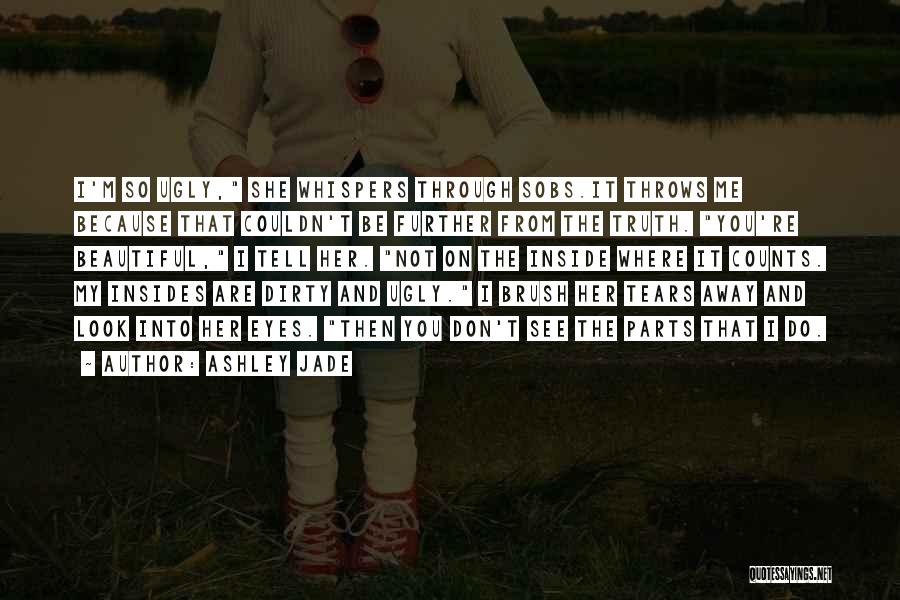 I'M SO UGLY," SHE WHISPERS THROUGH SOBS.IT THROWS ME BECAUSE THAT COULDN'T BE FURTHER FROM THE TRUTH. "YOU'RE BEAUTIFUL," I TELL HER. "NOT ON THE INSIDE WHERE IT COUNTS. MY INSIDES ARE DIRTY AND UGLY." I BRUSH HER TEARS AWAY AND LOOK INTO HER EYES. "THEN YOU DON'T SEE THE PARTS THAT I DO.

~ AUTHOR: ASHLEY JADE

QUOTESSAYINGS.NET